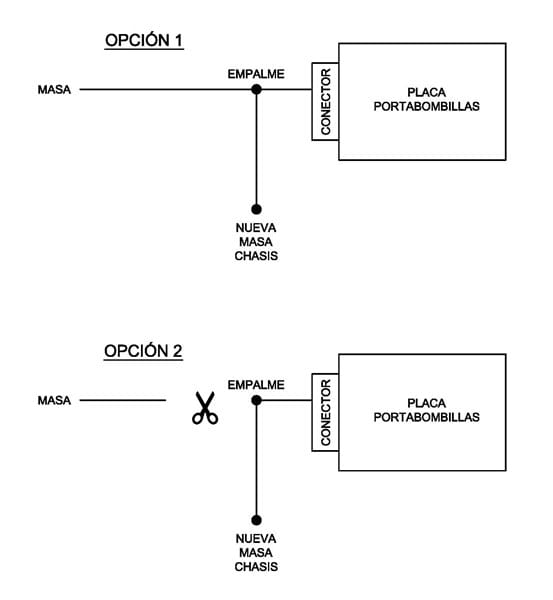 OPCIÓN 1

MASA

EMPALME

CONECTOR

PLACA PORTABOMBILLAS

NUEVA MASA CHASIS

OPCIÓN 2

MASA

EMPALME

CONECTOR

PLACA PORTABOMBILLAS

NUEVA MASA CHASIS